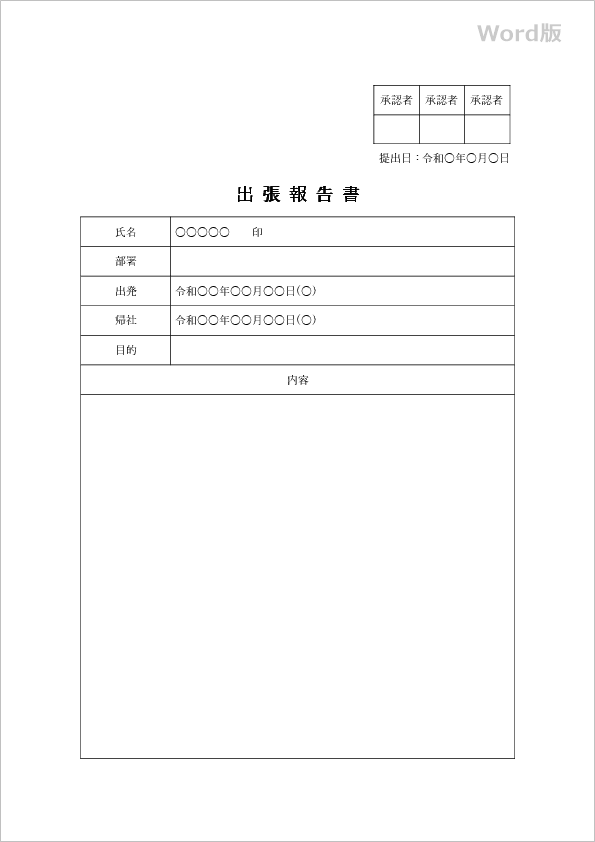 Word版

| 承認者 | 承認者 | 承認者 |
|---|---|---|
| | | |

提出日：令和〇年〇月〇日

出 張 報 告 書

| 氏名 | 〇〇〇〇〇　　印 |
|---|---|
| 部署 | |
| 出発 | 令和〇〇年〇〇月〇〇日(〇) |
| 帰社 | 令和〇〇年〇〇月〇〇日(〇) |
| 目的 | |

内容